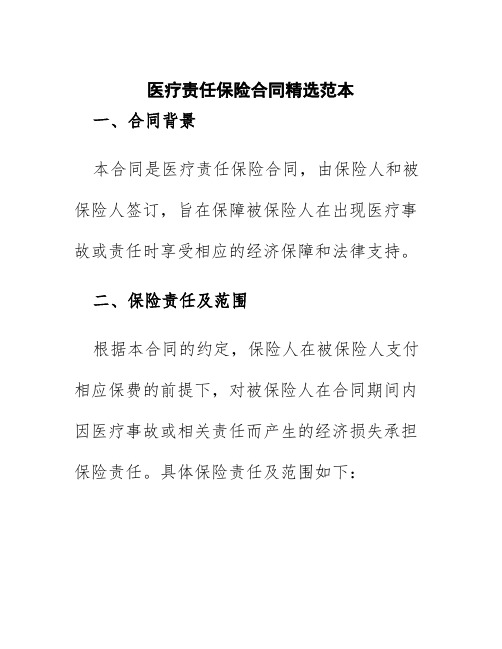 医疗责任保险合同精选范本

一、合同背景

本合同是医疗责任保险合同，由保险人和被保险人签订，旨在保障被保险人在出现医疗事故或责任时享受相应的经济保障和法律支持。

二、保险责任及范围

根据本合同的约定，保险人在被保险人支付相应保费的前提下，对被保险人在合同期间内因医疗事故或相关责任而产生的经济损失承担保险责任。具体保险责任及范围如下：